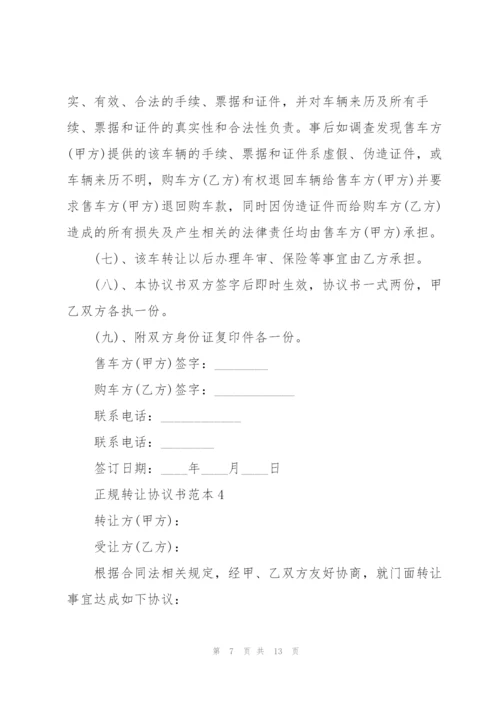 实、有效、合法的手续、票据和证件，并对车辆来历及所有手续、票据和证件的真实性和合法性负责。事后如调查发现售车方(甲方)提供的该车辆的手续、票据和证件系虚假、伪造证件，或车辆来历不明，购车方(乙方)有权退回车辆给售车方(甲方)并要求售车方(甲方)退回购车款，同时因伪造证件而给购车方(乙方)造成的所有损失及产生相关的法律责任均由售车方(甲方)承担。

(七)、该车转让以后办理年审、保险等事宜由乙方承担。

(八)、本协议书双方签字后即时生效，协议书一式两份，甲乙双方各执一份。

(九)、附双方身份证复印件各一份。

售车方(甲方)签字：________

购车方(乙方)签字：____________

联系电话：____________

联系电话：________

签订日期：____年____月____日

正规转让协议书范本4

转让方(甲方)：

受让方(乙方)：

根据合同法相关规定，经甲、乙双方友好协商，就门面转让事宜达成如下协议：

第 7 页 共 13 页